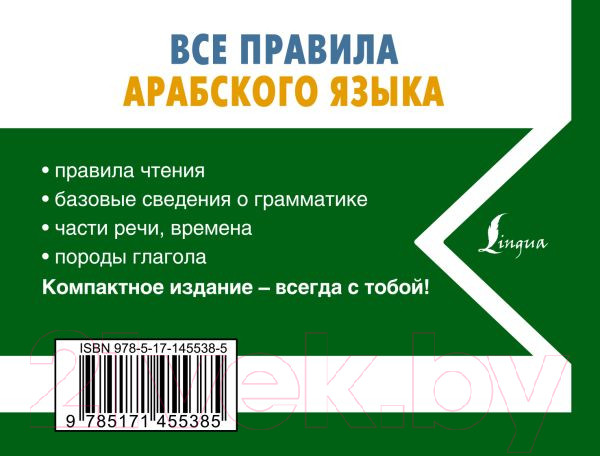 ВСЕ ПРАВИЛА
АРАБСКОГО ЯЗЫКА

• правила чтения
• базовые сведения о грамматике
• части речи, времена
• породы глагола

Компактное издание – всегда с тобой!

Lingua

ISBN 978-5-17-145538-5

9 785171 455385

21vek.by